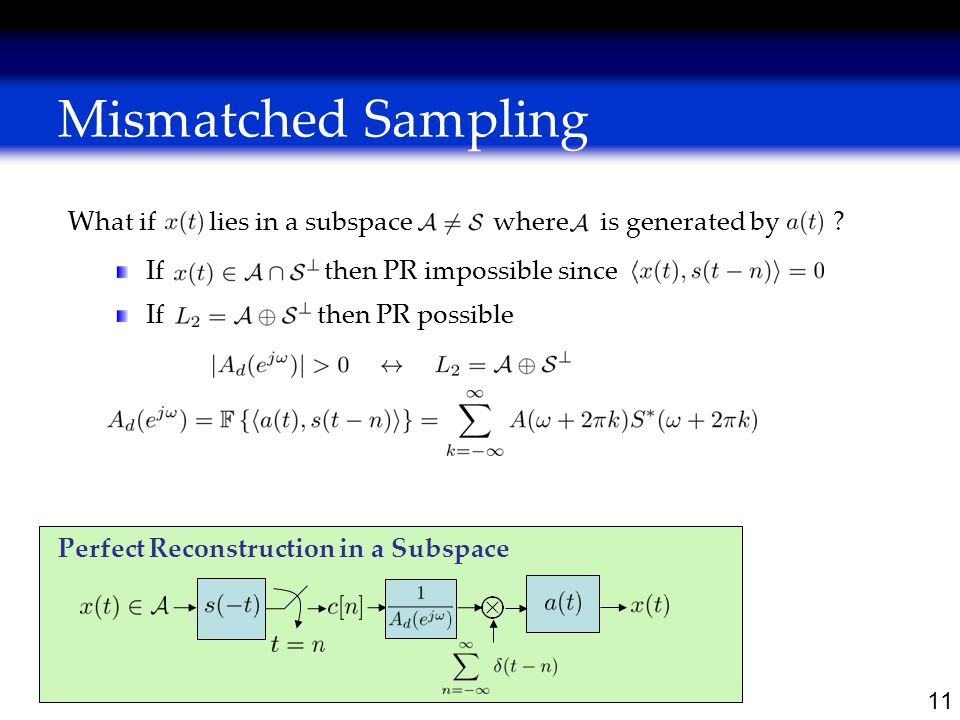 Mismatched Sampling

What if $x(t)$ lies in a subspace $\mathcal{A} \neq \mathcal{S}$ where $\mathcal{A}$ is generated by $a(t)$ ?

If $x(t) \in \mathcal{A} \cap \mathcal{S}^{\perp}$ then PR impossible since $\langle x(t), s(t-n) \rangle = 0$

If $L_2 = \mathcal{A} \oplus \mathcal{S}^{\perp}$ then PR possible

$|A_d(e^{j\omega})| > 0 \quad \leftrightarrow \quad L_2 = \mathcal{A} \oplus \mathcal{S}^{\perp}$

$A_d(e^{j\omega}) = \mathbb{F}\{\langle a(t), s(t-n) \rangle\} = \sum_{k=-\infty}^{\infty} A(\omega + 2\pi k) S^*(\omega + 2\pi k)$

Perfect Reconstruction in a Subspace

$x(t) \in \mathcal{A}$ $s(-t)$ $t = n$ $c[n]$ $\frac{1}{A_d(e^{j\omega})}$ $\sum_{n=-\infty}^{\infty} \delta(t-n)$ $a(t)$ $x(t)$

11